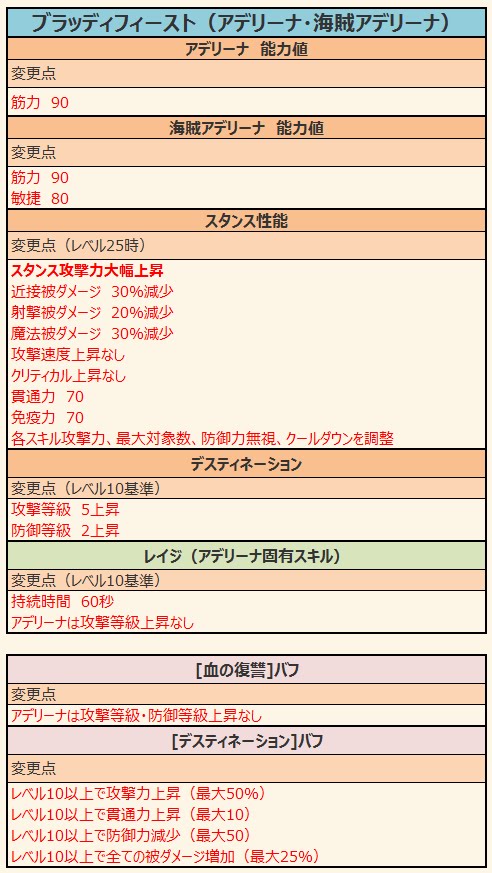 ブラッディフィースト（アデリーナ・海賊アデリーナ）

アデリーナ 能力値

変更点

筋力 90

海賊アデリーナ 能力値

変更点

筋力 90
敏捷 80

スタンス性能

変更点（レベル25時）

スタンス攻撃力大幅上昇
近接被ダメージ 30%減少
射撃被ダメージ 20%減少
魔法被ダメージ 30%減少
攻撃速度上昇なし
クリティカル上昇なし
貫通力 70
免疫力 70
各スキル攻撃力、最大対象数、防御力無視、クールダウンを調整

デスティネーション

変更点（レベル10基準）

攻撃等級 5上昇
防御等級 2上昇

レイジ（アデリーナ固有スキル）

変更点（レベル10基準）

持続時間 60秒
アデリーナは攻撃等級上昇なし

[血の復讐]バフ

変更点

アデリーナは攻撃等級・防御等級上昇なし

[デスティネーション]バフ

変更点

レベル10以上で攻撃力上昇（最大50%）
レベル10以上で貫通力上昇（最大10）
レベル10以上で防御力減少（最大50）
レベル10以上で全ての被ダメージ増加（最大25%）